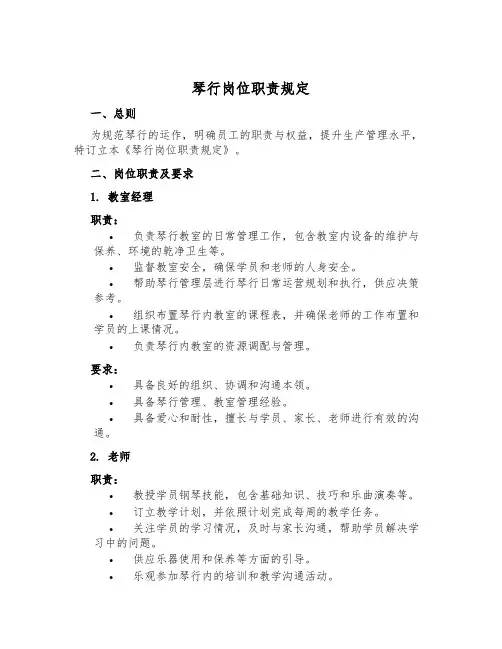 琴行岗位职责规定

一、总则

为规范琴行的运作，明确员工的职责与权益，提升生产管理水平，特订立本《琴行岗位职责规定》。

二、岗位职责及要求

1. 教室经理

职责：

• 负责琴行教室的日常管理工作，包含教室内设备的维护与保养、环境的乾净卫生等。

• 监督教室安全，确保学员和老师的人身安全。

• 帮助琴行管理层进行琴行日常运营规划和执行，供应决策参考。

• 组织布置琴行内教室的课程表，并确保老师的工作布置和学员的上课情况。

• 负责琴行内教室的资源调配与管理。

要求：

• 具备良好的组织、协调和沟通本领。

• 具备琴行管理、教室管理经验。

• 具备爱心和耐性，擅长与学员、家长、老师进行有效的沟通。

2. 老师

职责：

• 教授学员钢琴技能，包含基础知识、技巧和乐曲演奏等。

• 订立教学计划，并依照计划完成每周的教学任务。

• 关注学员的学习情况，及时与家长沟通，帮助学员解决学习中的问题。

• 供应乐器使用和保养等方面的引导。

• 乐观参加琴行内的培训和教学沟通活动。